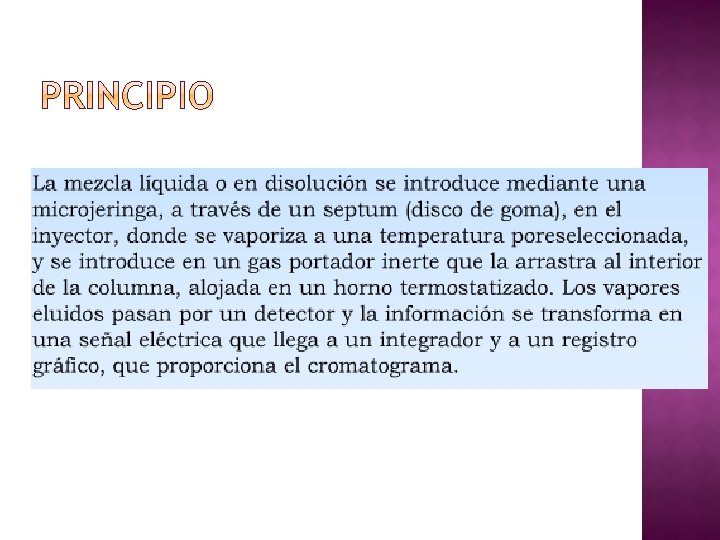 PRINCIPIO

La mezcla líquida o en disolución se introduce mediante una microjeringa, a través de un septum (disco de goma), en el inyector, donde se vaporiza a una temperatura poreseleccionada, y se introduce en un gas portador inerte que la arrastra al interior de la columna, alojada en un horno termostatizado. Los vapores eluidos pasan por un detector y la información se transforma en una señal eléctrica que llega a un integrador y a un registro gráfico, que proporciona el cromatograma.